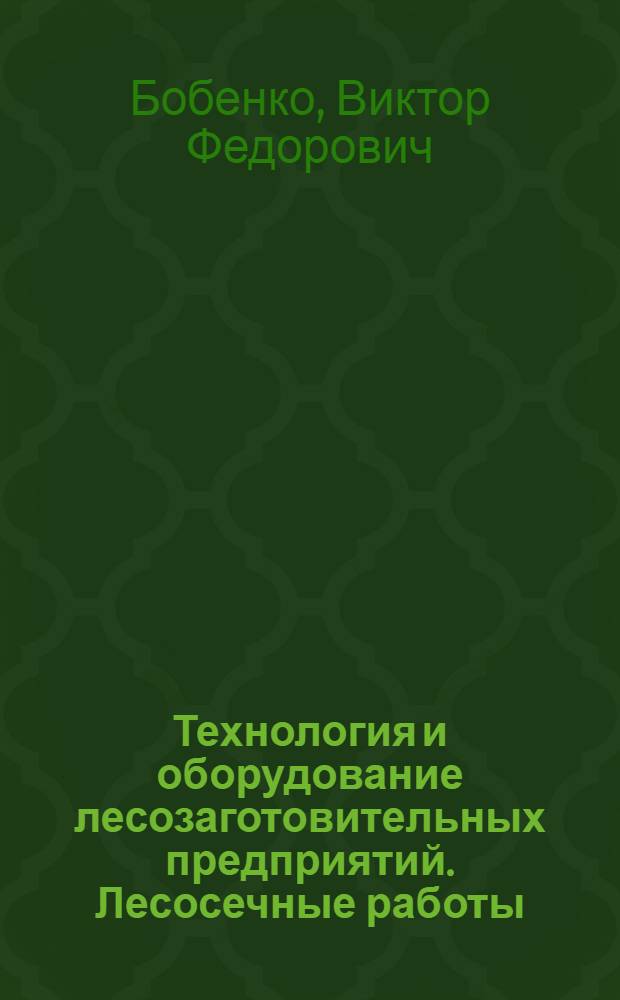 Бобенко, Виктор Федорович

Технология и оборудование лесозаготовительных предприятий. Лесосечные работы